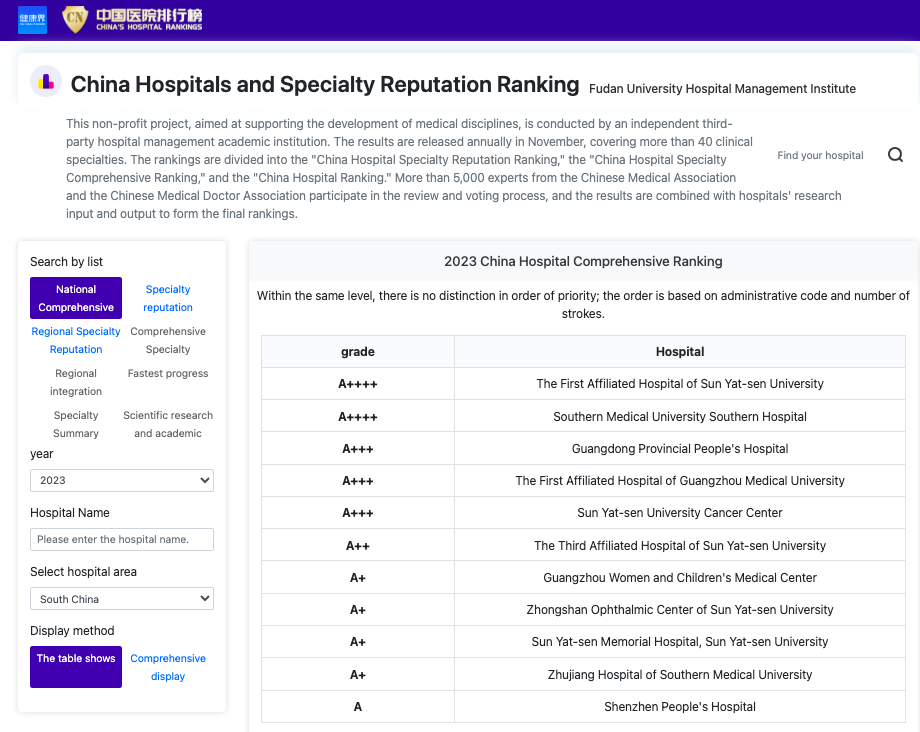 健康界 中国医院排行榜 CHINA'S HOSPITAL RANKINGS

China Hospitals and Specialty Reputation Ranking Fudan University Hospital Management Institute

This non-profit project, aimed at supporting the development of medical disciplines, is conducted by an independent third-party hospital management academic institution. The results are released annually in November, covering more than 40 clinical specialties. The rankings are divided into the "China Hospital Specialty Reputation Ranking," the "China Hospital Specialty Comprehensive Ranking," and the "China Hospital Ranking." More than 5,000 experts from the Chinese Medical Association and the Chinese Medical Doctor Association participate in the review and voting process, and the results are combined with hospitals' research input and output to form the final rankings.

Find your hospital

Search by list

National Comprehensive

Specialty reputation

Regional Specialty Reputation

Comprehensive Specialty

Regional integration

Fastest progress

Specialty Summary

Scientific research and academic

year

2023

Hospital Name

Please enter the hospital name.

Select hospital area

South China

Display method

The table shows

Comprehensive display

2023 China Hospital Comprehensive Ranking

Within the same level, there is no distinction in order of priority; the order is based on administrative code and number of strokes.

| grade | Hospital |
|---|---|
| A++++ | The First Affiliated Hospital of Sun Yat-sen University |
| A++++ | Southern Medical University Southern Hospital |
| A+++ | Guangdong Provincial People's Hospital |
| A+++ | The First Affiliated Hospital of Guangzhou Medical University |
| A+++ | Sun Yat-sen University Cancer Center |
| A++ | The Third Affiliated Hospital of Sun Yat-sen University |
| A+ | Guangzhou Women and Children's Medical Center |
| A+ | Zhongshan Ophthalmic Center of Sun Yat-sen University |
| A+ | Sun Yat-sen Memorial Hospital, Sun Yat-sen University |
| A+ | Zhujiang Hospital of Southern Medical University |
| A | Shenzhen People's Hospital |